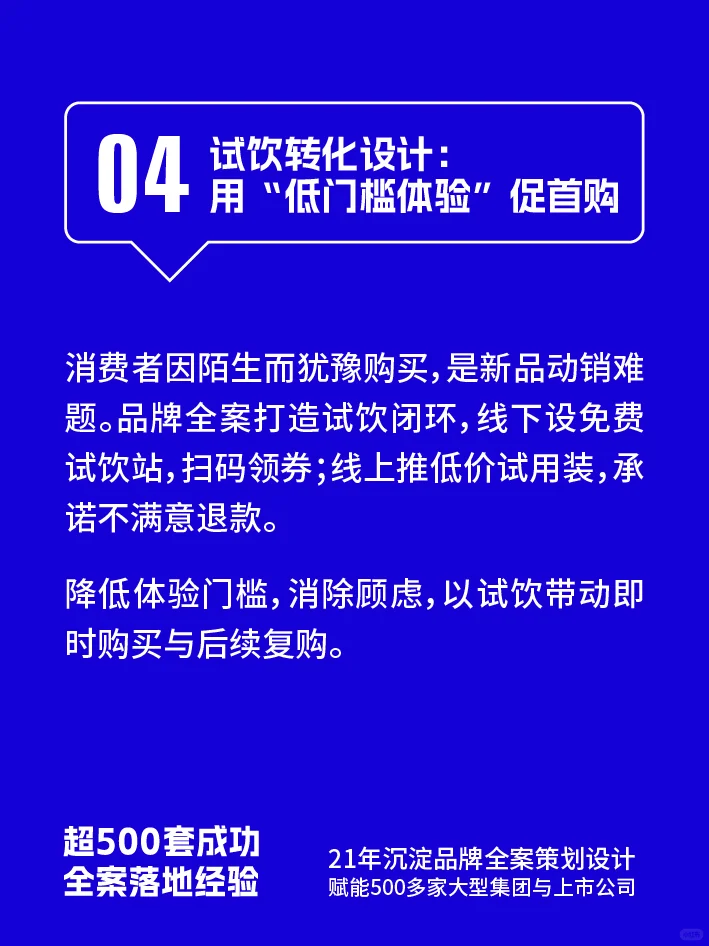 04 试饮转化设计：
用“低门槛体验”促首购

消费者因陌生而犹豫购买，是新品动销难题。品牌全案打造试饮闭环，线下设免费试饮站，扫码领券；线上推低价试用装，承诺不满意退款。

降低体验门槛，消除顾虑，以试饮带动即时购买与后续复购。

超500套成功
全案落地经验

21年沉淀品牌全案策划设计
赋能500多家大型集团与上市公司